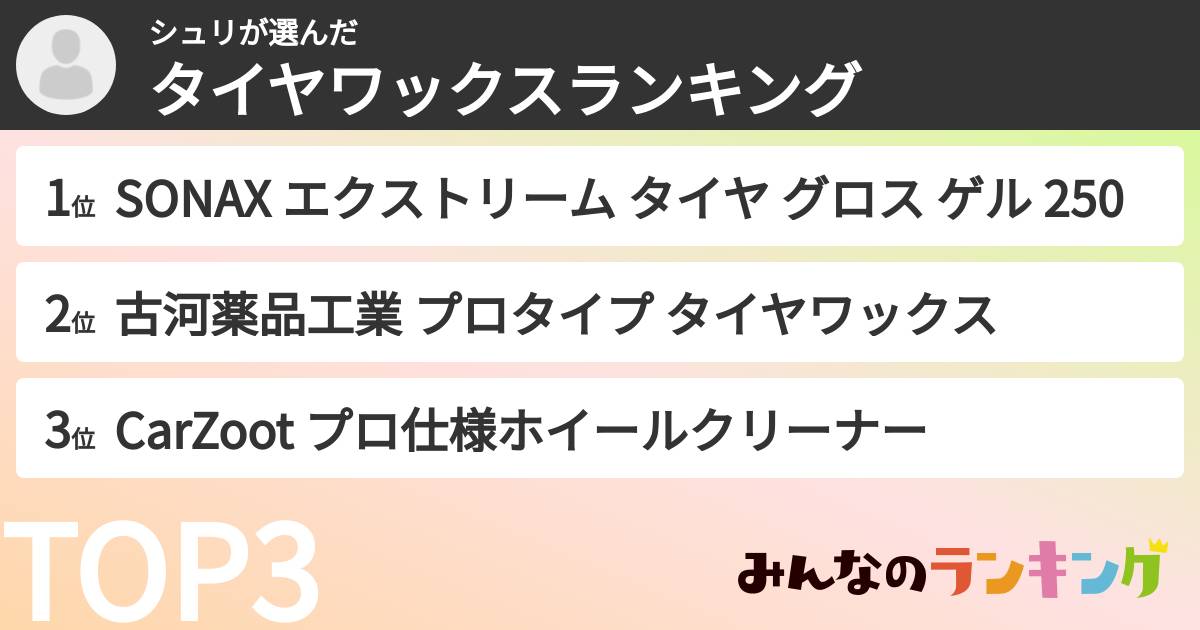 シュリが選んだ
タイヤワックスランキング

1位 SONAX エクストリーム タイヤ グロス ゲル 250

2位 古河薬品工業 プロタイプ タイヤワックス

3位 CarZoot プロ仕様ホイールクリーナー

TOP3

みんなのランキング